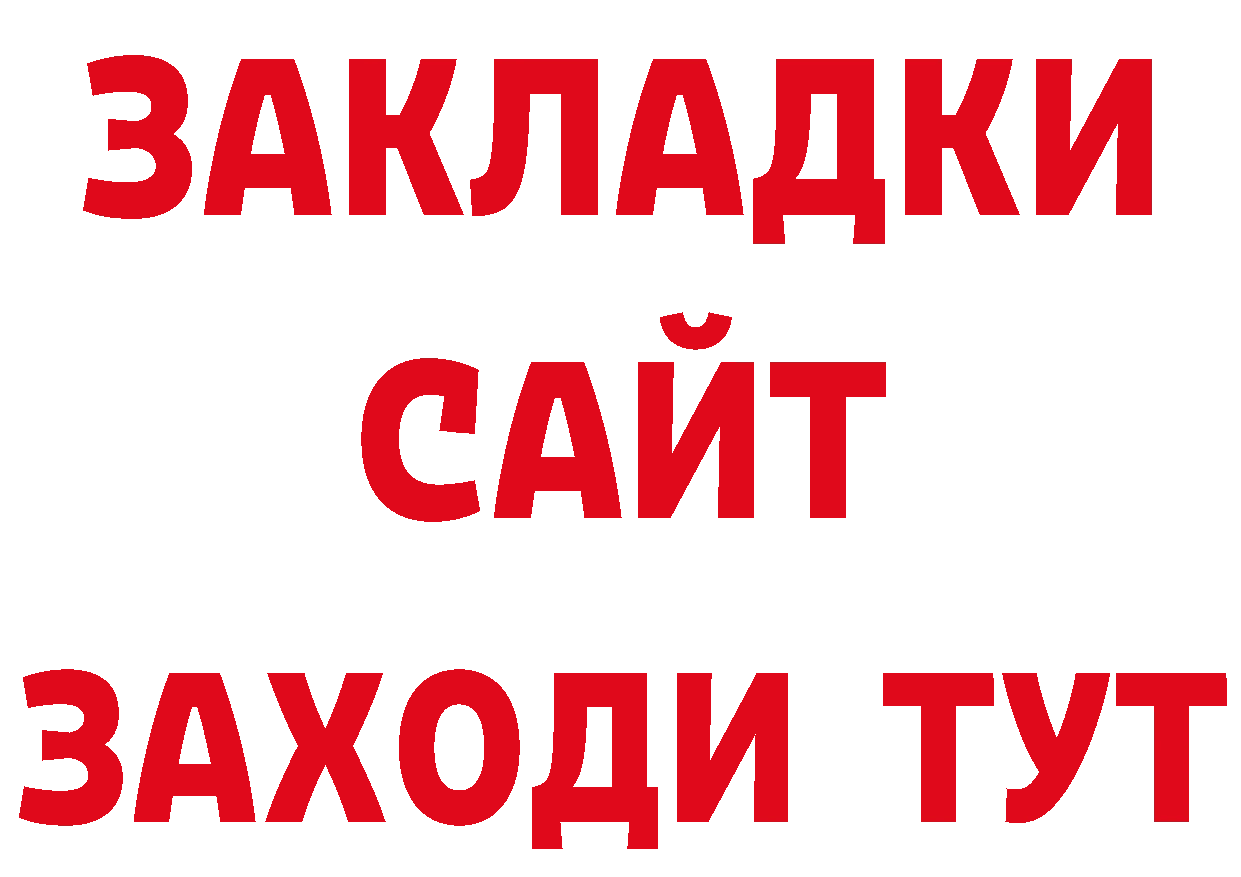 ЗАКЛАДКИ
САЙТ
ЗАХОДИ ТУТ